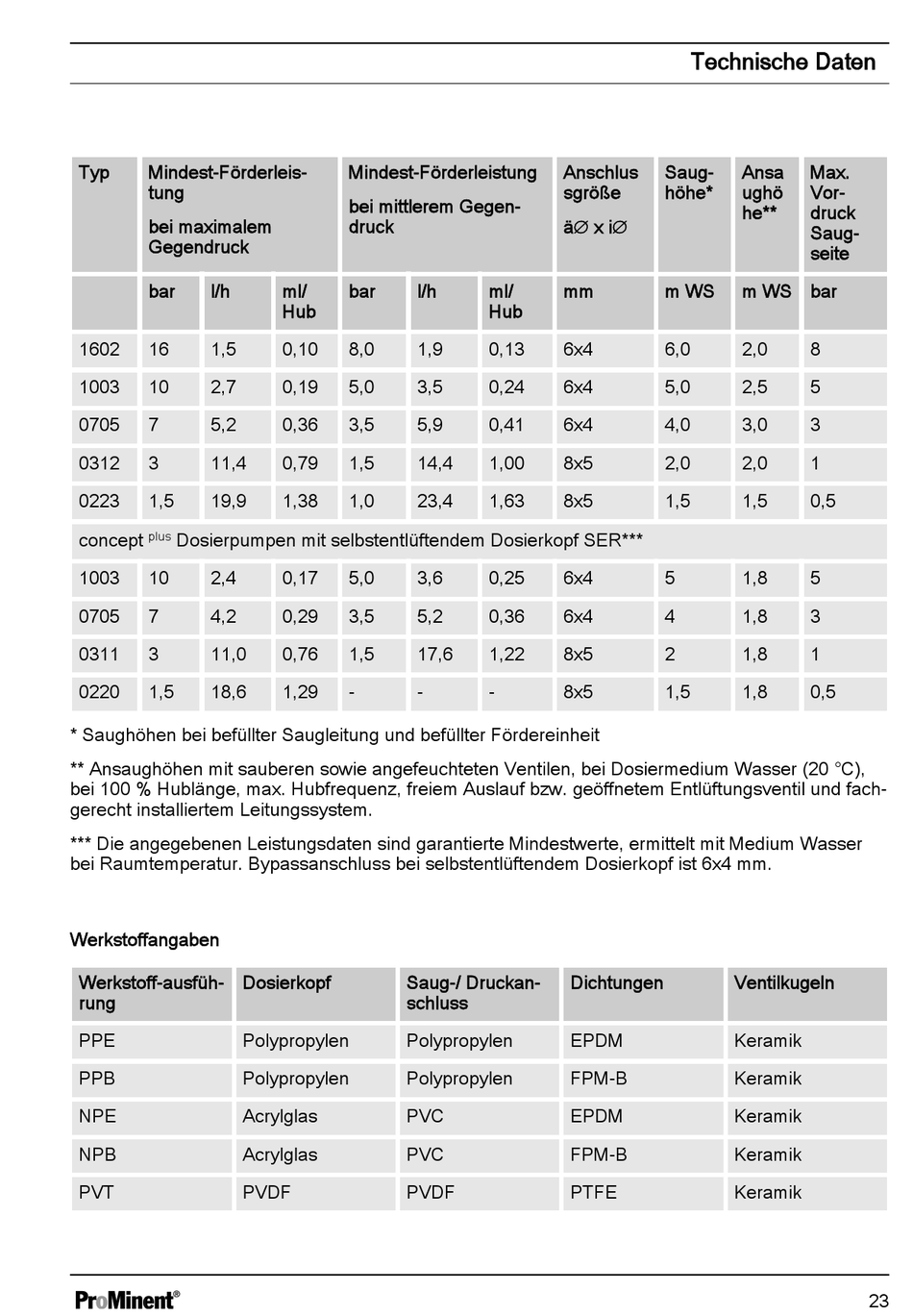 Technische Daten

| Typ | Mindest-Förderleistung bei maximalem Gegendruck | | | Mindest-Förderleistung bei mittlerem Gegendruck | | | Anschlussgröße äØ x iØ | Saughöhe* | Ansaughöhe** | Max. Vordruck Saugseite |
|---|---|---|---|---|---|---|---|---|---|---|
| | bar | l/h | ml/ Hub | bar | l/h | ml/ Hub | mm | m WS | m WS | bar |
| 1602 | 16 | 1,5 | 0,10 | 8,0 | 1,9 | 0,13 | 6x4 | 6,0 | 2,0 | 8 |
| 1003 | 10 | 2,7 | 0,19 | 5,0 | 3,5 | 0,24 | 6x4 | 5,0 | 2,5 | 5 |
| 0705 | 7 | 5,2 | 0,36 | 3,5 | 5,9 | 0,41 | 6x4 | 4,0 | 3,0 | 3 |
| 0312 | 3 | 11,4 | 0,79 | 1,5 | 14,4 | 1,00 | 8x5 | 2,0 | 2,0 | 1 |
| 0223 | 1,5 | 19,9 | 1,38 | 1,0 | 23,4 | 1,63 | 8x5 | 1,5 | 1,5 | 0,5 |
| concept $^{plus}$ Dosierpumpen mit selbstentlüftendem Dosierkopf SER*** | | | | | | | | | | |
| 1003 | 10 | 2,4 | 0,17 | 5,0 | 3,6 | 0,25 | 6x4 | 5 | 1,8 | 5 |
| 0705 | 7 | 4,2 | 0,29 | 3,5 | 5,2 | 0,36 | 6x4 | 4 | 1,8 | 3 |
| 0311 | 3 | 11,0 | 0,76 | 1,5 | 17,6 | 1,22 | 8x5 | 2 | 1,8 | 1 |
| 0220 | 1,5 | 18,6 | 1,29 | - | - | - | 8x5 | 1,5 | 1,8 | 0,5 |

* Saughöhen bei befüllter Saugleitung und befüllter Fördereinheit

** Ansaughöhen mit sauberen sowie angefeuchteten Ventilen, bei Dosiermedium Wasser (20 °C), bei 100 % Hublänge, max. Hubfrequenz, freiem Auslauf bzw. geöffnetem Entlüftungsventil und fachgerecht installiertem Leitungssystem.

*** Die angegebenen Leistungsdaten sind garantierte Mindestwerte, ermittelt mit Medium Wasser bei Raumtemperatur. Bypassanschluss bei selbstentlüftendem Dosierkopf ist 6x4 mm.

Werkstoffangaben

| Werkstoff-ausführung | Dosierkopf | Saug-/ Druckanschluss | Dichtungen | Ventilkugeln |
|---|---|---|---|---|
| PPE | Polypropylen | Polypropylen | EPDM | Keramik |
| PPB | Polypropylen | Polypropylen | FPM-B | Keramik |
| NPE | Acrylglas | PVC | EPDM | Keramik |
| NPB | Acrylglas | PVC | FPM-B | Keramik |
| PVT | PVDF | PVDF | PTFE | Keramik |

ProMinent®

23